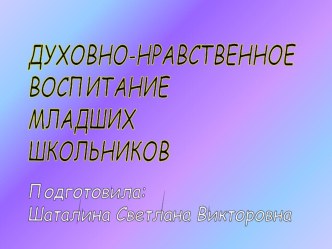 ДУХОВНО-НРАВСТВЕННОЕ ВОСПИТАНИЕ МЛАДШИХ ШКОЛЬНИКОВ

Подготовила:
Шаталина Светлана Викторовна